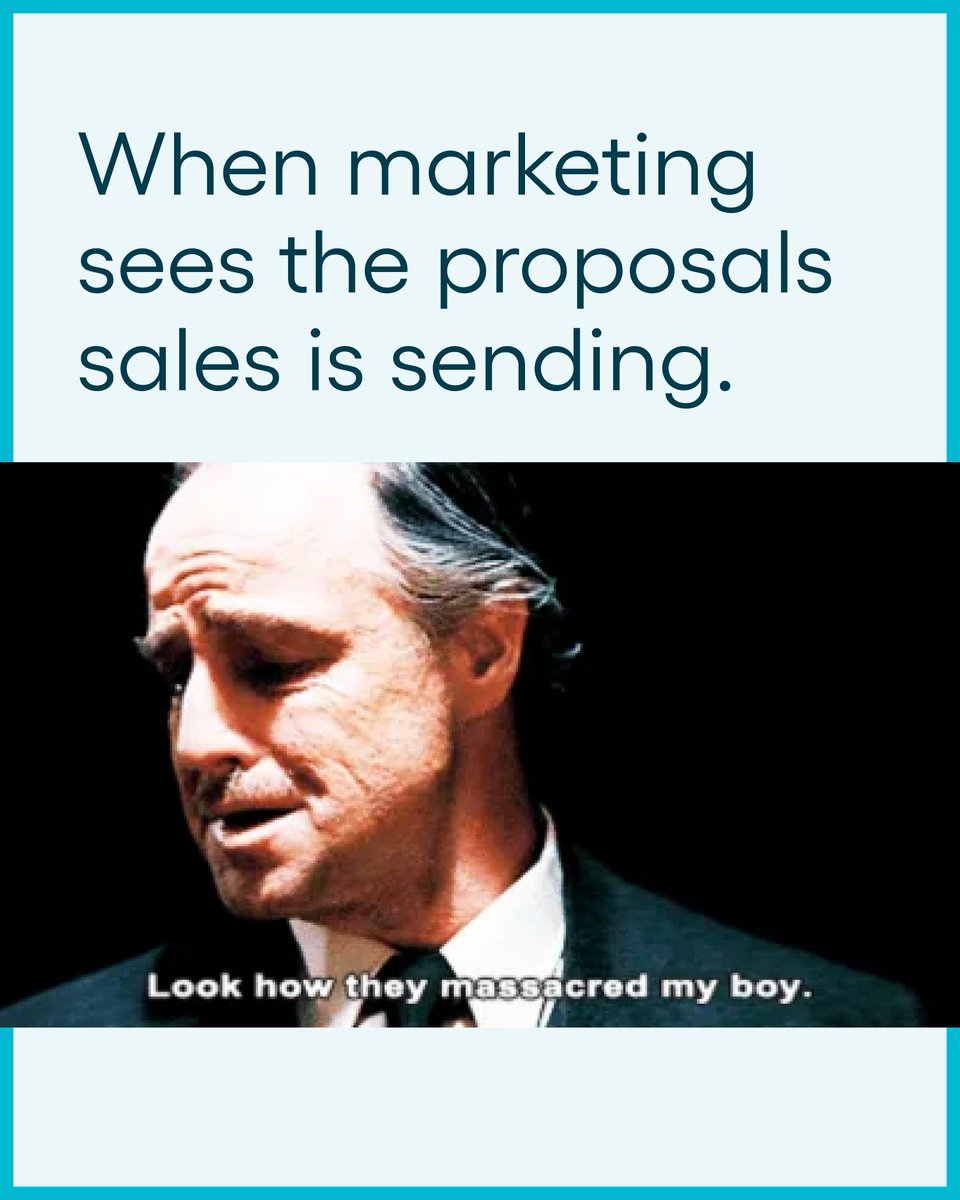 When marketing sees the proposals sales is sending.

Look how they massacred my boy.